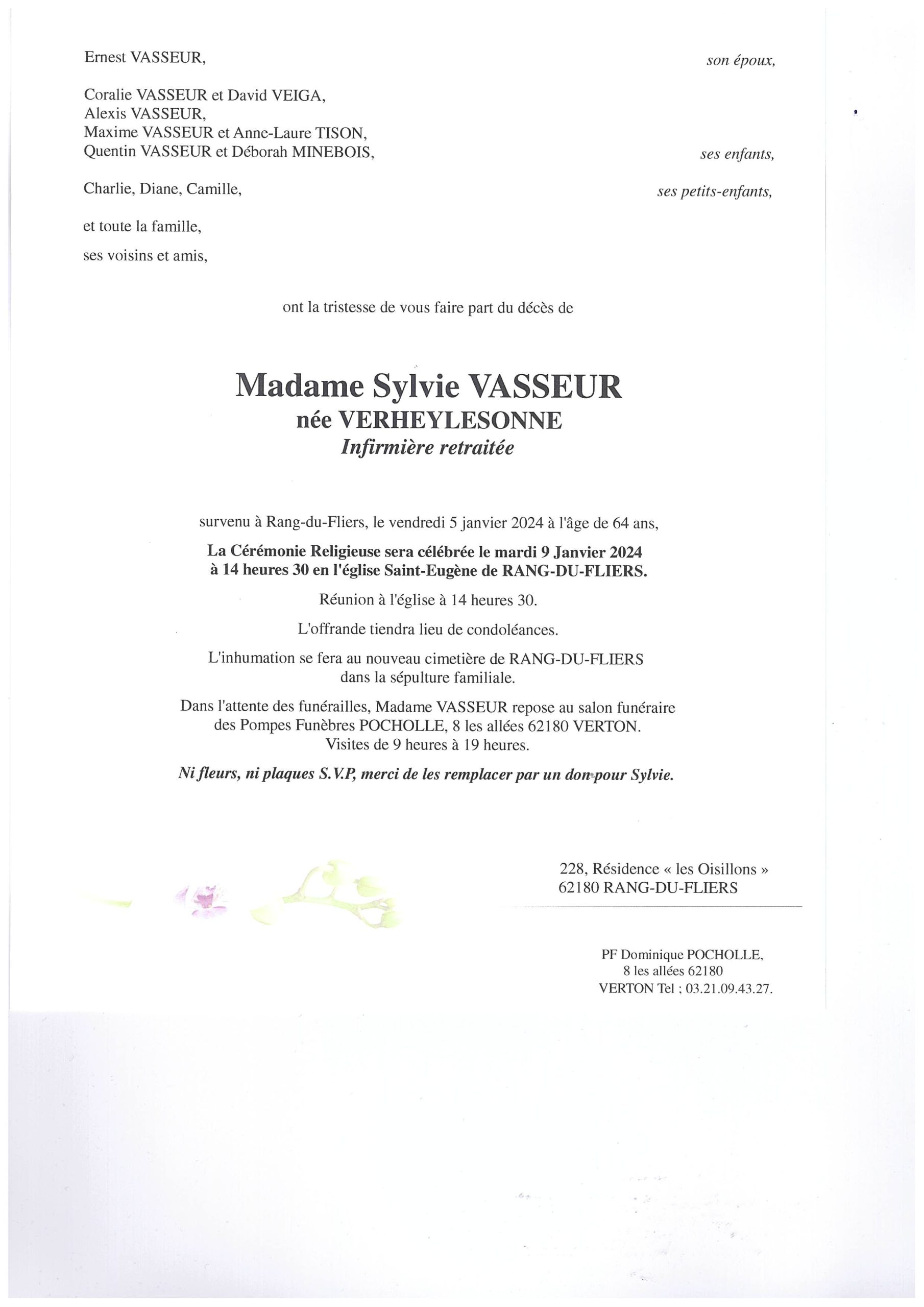 Ernest VASSEUR, son époux,

Coralie VASSEUR et David VEIGA,
Alexis VASSEUR,
Maxime VASSEUR et Anne-Laure TISON,
Quentin VASSEUR et Déborah MINEBOIS, ses enfants,

Charlie, Diane, Camille, ses petits-enfants,

et toute la famille,

ses voisins et amis,

ont la tristesse de vous faire part du décès de

Madame Sylvie VASSEUR
née VERHEYLESONNE
Infirmière retraitée

survenu à Rang-du-Fliers, le vendredi 5 janvier 2024 à l'âge de 64 ans,

La Cérémonie Religieuse sera célébrée le mardi 9 Janvier 2024 à 14 heures 30 en l'église Saint-Eugène de RANG-DU-FLIERS.

Réunion à l'église à 14 heures 30.

L'offrande tiendra lieu de condoléances.

L'inhumation se fera au nouveau cimetière de RANG-DU-FLIERS dans la sépulture familiale.

Dans l'attente des funérailles, Madame VASSEUR repose au salon funéraire des Pompes Funèbres POCHOLLE, 8 les allées 62180 VERTON.
Visites de 9 heures à 19 heures.

Ni fleurs, ni plaques S.V.P, merci de les remplacer par un don pour Sylvie.

228, Résidence « les Oisillons »
62180 RANG-DU-FLIERS

PF Dominique POCHOLLE,
8 les allées 62180
VERTON Tel : 03.21.09.43.27.